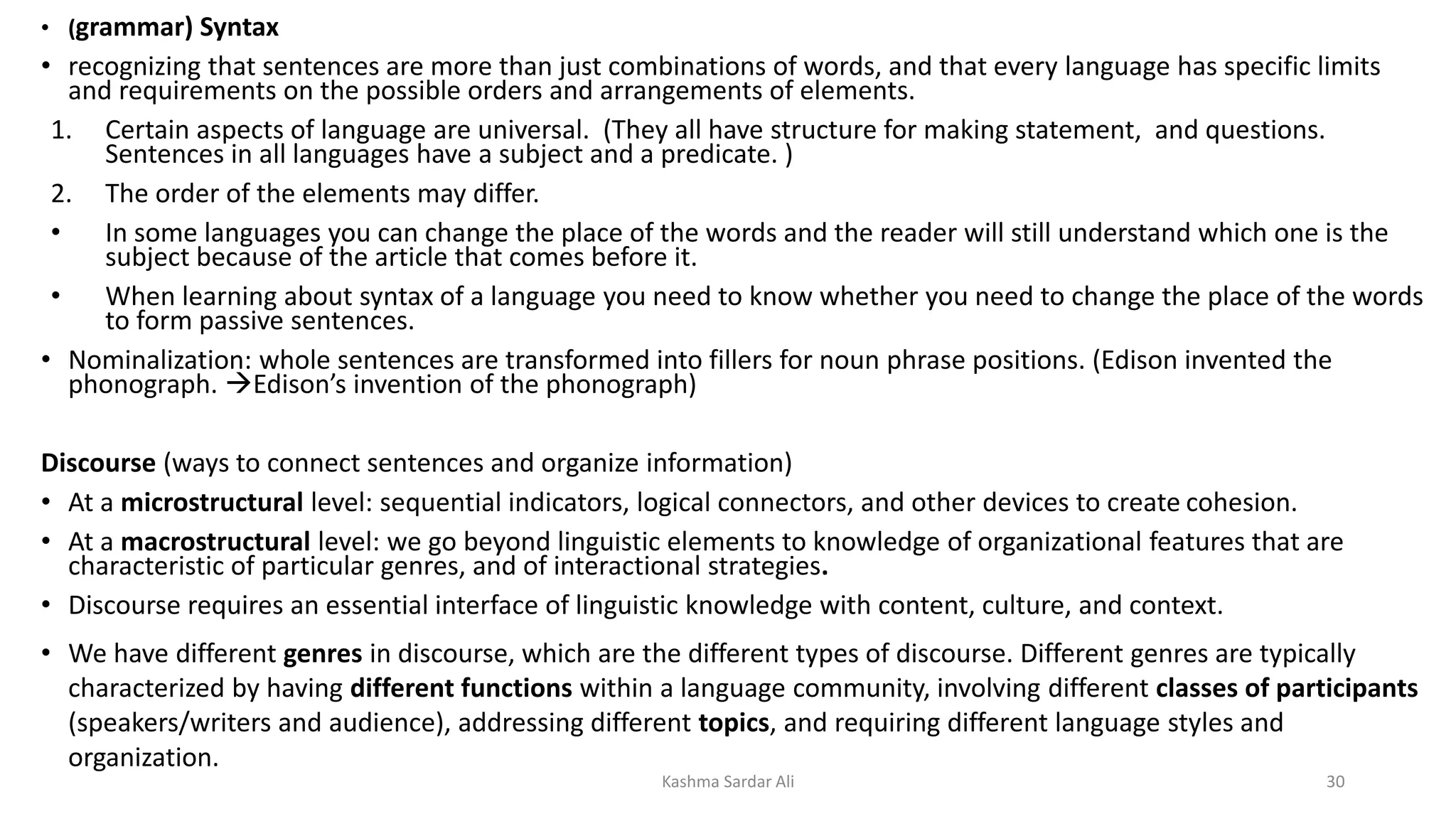 • (grammar) Syntax
• recognizing that sentences are more than just combinations of words, and that every language has specific limits and requirements on the possible orders and arrangements of elements.
1. Certain aspects of language are universal. (They all have structure for making statement, and questions. Sentences in all languages have a subject and a predicate. )
2. The order of the elements may differ.
• In some languages you can change the place of the words and the reader will still understand which one is the subject because of the article that comes before it.
• When learning about syntax of a language you need to know whether you need to change the place of the words to form passive sentences.
• Nominalization: whole sentences are transformed into fillers for noun phrase positions. (Edison invented the phonograph. →Edison's invention of the phonograph)

Discourse (ways to connect sentences and organize information)
• At a microstructural level: sequential indicators, logical connectors, and other devices to create cohesion.
• At a macrostructural level: we go beyond linguistic elements to knowledge of organizational features that are characteristic of particular genres, and of interactional strategies.
• Discourse requires an essential interface of linguistic knowledge with content, culture, and context.
• We have different genres in discourse, which are the different types of discourse. Different genres are typically characterized by having different functions within a language community, involving different classes of participants (speakers/writers and audience), addressing different topics, and requiring different language styles and organization.

Kashma Sardar Ali
30